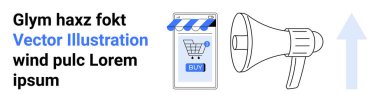 Glym haxz fokt
Vector Illustration
wind pulc Lorem
ipsum

BUY